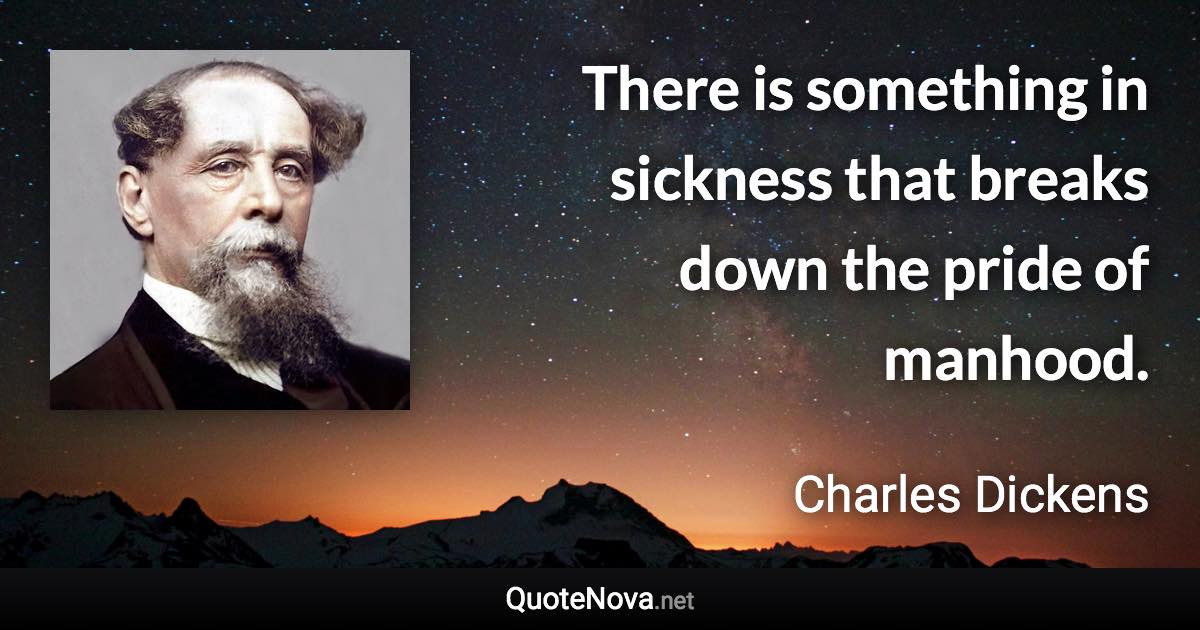 There is something in sickness that breaks down the pride of manhood.

Charles Dickens

QuoteNova.net